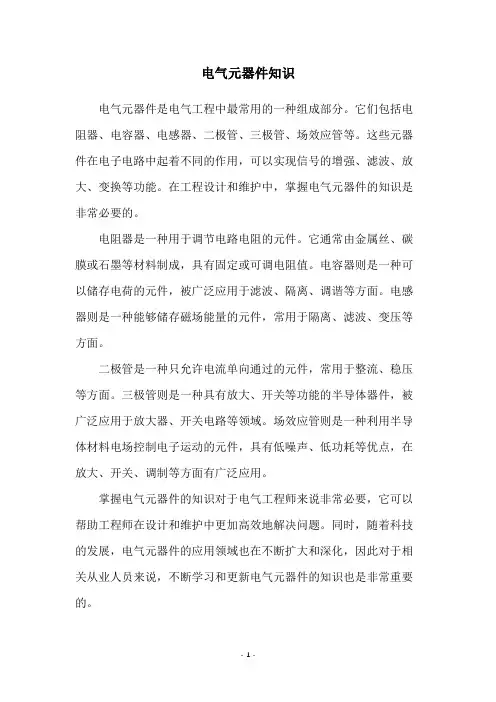 电气元器件知识

电气元器件是电气工程中最常用的一种组成部分。它们包括电阻器、电容器、电感器、二极管、三极管、场效应管等。这些元器件在电子电路中起着不同的作用，可以实现信号的增强、滤波、放大、变换等功能。在工程设计和维护中，掌握电气元器件的知识是非常必要的。

电阻器是一种用于调节电路电阻的元件。它通常由金属丝、碳膜或石墨等材料制成，具有固定或可调电阻值。电容器则是一种可以储存电荷的元件，被广泛应用于滤波、隔离、调谐等方面。电感器则是一种能够储存磁场能量的元件，常用于隔离、滤波、变压等方面。

二极管是一种只允许电流单向通过的元件，常用于整流、稳压等方面。三极管则是一种具有放大、开关等功能的半导体器件，被广泛应用于放大器、开关电路等领域。场效应管则是一种利用半导体材料电场控制电子运动的元件，具有低噪声、低功耗等优点，在放大、开关、调制等方面有广泛应用。

掌握电气元器件的知识对于电气工程师来说非常必要，它可以帮助工程师在设计和维护中更加高效地解决问题。同时，随着科技的发展，电气元器件的应用领域也在不断扩大和深化，因此对于相关从业人员来说，不断学习和更新电气元器件的知识也是非常重要的。

- 1 -